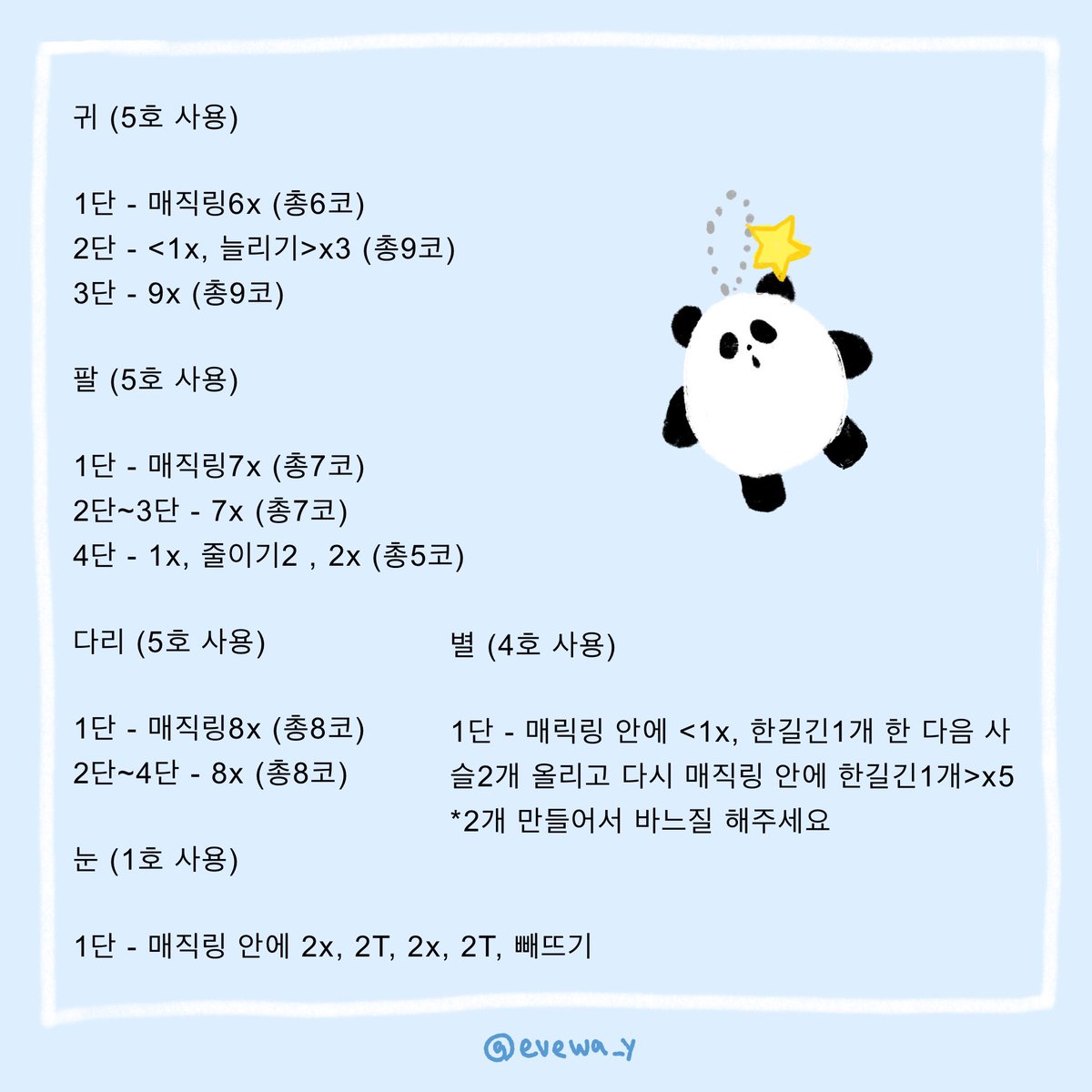 귀 (5호 사용)

1단 - 매직링6x (총6코)
2단 - <1x, 늘리기>x3 (총9코)
3단 - 9x (총9코)

팔 (5호 사용)

1단 - 매직링7x (총7코)
2단~3단 - 7x (총7코)
4단 - 1x, 줄이기2 , 2x (총5코)

다리 (5호 사용)

1단 - 매직링8x (총8코)
2단~4단 - 8x (총8코)

눈 (1호 사용)

1단 - 매직링 안에 2x, 2T, 2x, 2T, 빼뜨기

별 (4호 사용)

1단 - 매릭링 안에 <1x, 한길긴1개 한 다음 사슬2개 올리고 다시 매직링 안에 한길긴1개>x5
*2개 만들어서 바느질 해주세요

@evewa_y